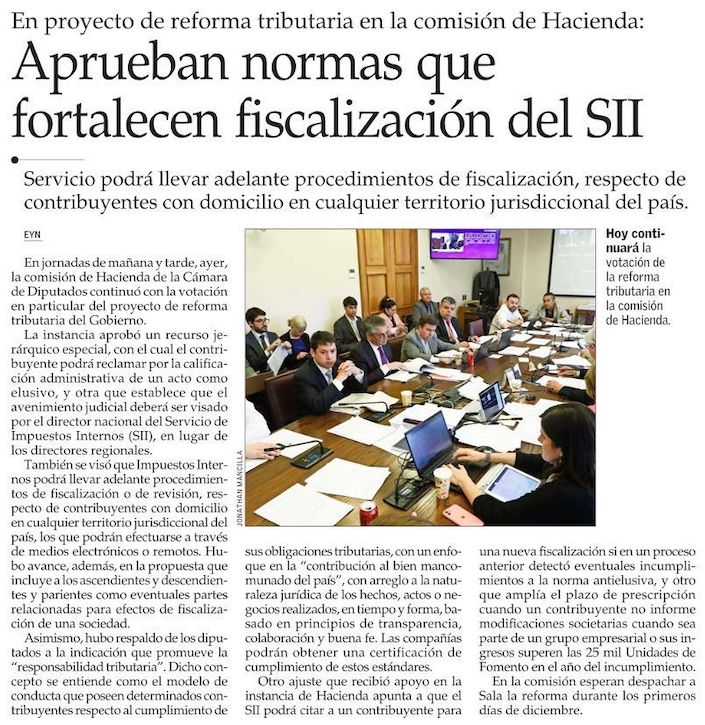 En proyecto de reforma tributaria en la comisión de Hacienda:

Aprueban normas que fortalecen fiscalización del SII

Servicio podrá llevar adelante procedimientos de fiscalización, respecto de contribuyentes con domicilio en cualquier territorio jurisdiccional del país.

EYN

En jornadas de mañana y tarde, ayer, la comisión de Hacienda de la Cámara de Diputados continuó con la votación en particular del proyecto de reforma tributaria del Gobierno.

La instancia aprobó un recurso jerárquico especial, con el cual el contribuyente podrá reclamar por la calificación administrativa de un acto como elusivo, y otra que establece que el avenimiento judicial deberá ser visado por el director nacional del Servicio de Impuestos Internos (SII), en lugar de los directores regionales.

También se visó que Impuestos Internos podrá llevar adelante procedimientos de fiscalización o de revisión, respecto de contribuyentes con domicilio en cualquier territorio jurisdiccional del país, los que podrán efectuarse a través de medios electrónicos o remotos. Hubo avance, además, en la propuesta que incluye a los ascendientes y descendientes y parientes como eventuales partes relacionadas para efectos de fiscalización de una sociedad.

Asimismo, hubo respaldo de los diputados a la indicación que promueve la "responsabilidad tributaria". Dicho concepto se entiende como el modelo de conducta que poseen determinados contribuyentes respecto al cumplimiento de sus obligaciones tributarias, con un enfoque en la "contribución al bien mancomunado del país", con arreglo a la naturaleza jurídica de los hechos, actos o negocios realizados, en tiempo y forma, basado en principios de transparencia, colaboración y buena fe. Las compañías podrán obtener una certificación de cumplimiento de estos estándares.

Otro ajuste que recibió apoyo en la instancia de Hacienda apunta a que el SII podrá citar a un contribuyente para una nueva fiscalización si en un proceso anterior detectó eventuales incumplimientos a la norma antielusiva, y otro que amplía el plazo de prescripción cuando un contribuyente no informe modificaciones societarias cuando sea parte de un grupo empresarial o sus ingresos superen las 25 mil Unidades de Fomento en el año del incumplimiento.

En la comisión esperan despachar a Sala la reforma durante los primeros días de diciembre.

JONATHAN MANCILLA

Hoy continuará la votación de la reforma tributaria en la comisión de Hacienda.